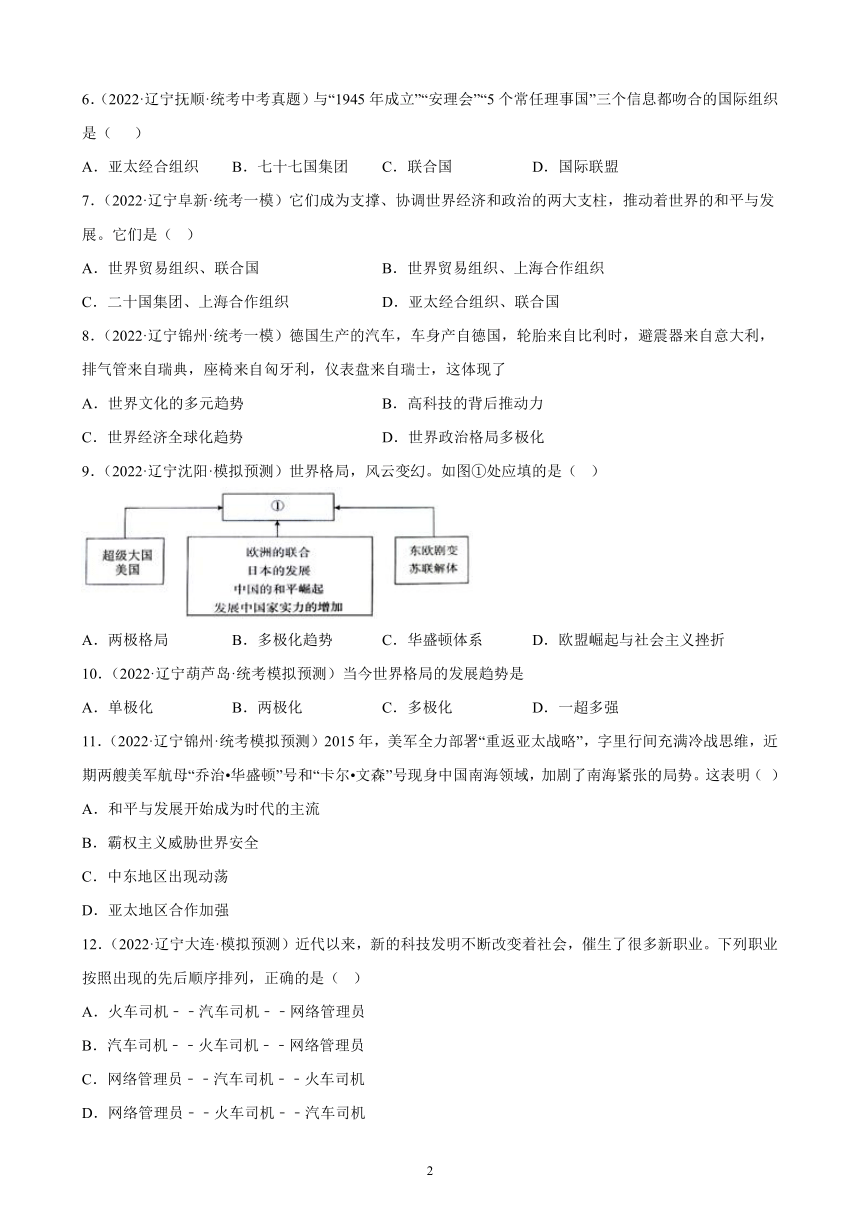 6.（2022·辽宁抚顺·统考中考真题）与“1945 年成立”“安理会”“5 个常任理事国”三个信息都吻合的国际组织是（　）

A．亚太经合组织　　B．七十七国集团　　C．联合国　　D．国际联盟

7.（2022·辽宁阜新·统考一模）它们成为支撑、协调世界经济和政治的两大支柱，推动着世界的和平与发展。它们是（　）

A．世界贸易组织、联合国　　B．世界贸易组织、上海合作组织

C．二十国集团、上海合作组织　　D．亚太经合组织、联合国

8.（2022·辽宁锦州·统考一模）德国生产的汽车，车身产自德国，轮胎来自比利时，避震器来自意大利，排气管来自瑞典，座椅来自匈牙利，仪表盘来自瑞士，这体现了

A．世界文化的多元趋势　　B．高科技的背后推动力

C．世界经济全球化趋势　　D．世界政治格局多极化

9.（2022·辽宁沈阳·模拟预测）世界格局，风云变幻。如图①处应填的是（　）

①

超级大国
美国

欧洲的联合
日本的发展
中国的和平崛起
发展中国家实力的增加

东欧剧变
苏联解体

A．两极格局　　B．多极化趋势　　C．华盛顿体系　　D．欧盟崛起与社会主义挫折

10.（2022·辽宁葫芦岛·统考模拟预测）当今世界格局的发展趋势是

A．单极化　　B．两极化　　C．多极化　　D．一超多强

11.（2022·辽宁锦州·统考模拟预测）2015 年，美军全力部署“重返亚太战略”，字里行间充满冷战思维，近期两艘美军航母“乔治•华盛顿”号和“卡尔•文森”号现身中国南海领域，加剧了南海紧张的局势。这表明（ ）

A．和平与发展开始成为时代的主流

B．霸权主义威胁世界安全

C．中东地区出现动荡

D．亚太地区合作加强

12.（2022·辽宁大连·模拟预测）近代以来，新的科技发明不断改变着社会，催生了很多新职业。下列职业按照出现的先后顺序排列，正确的是（　）

A．火车司机－－汽车司机－－网络管理员

B．汽车司机－－火车司机－－网络管理员

C．网络管理员－－汽车司机－－火车司机

D．网络管理员－－火车司机－－汽车司机

2